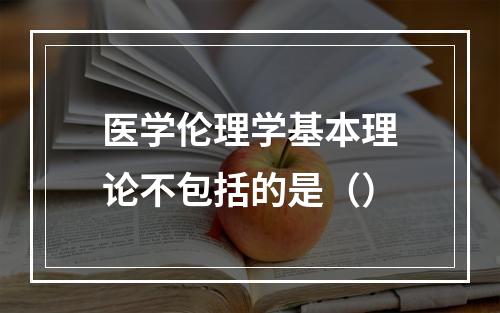 医学伦理学基本理论不包括的是（）